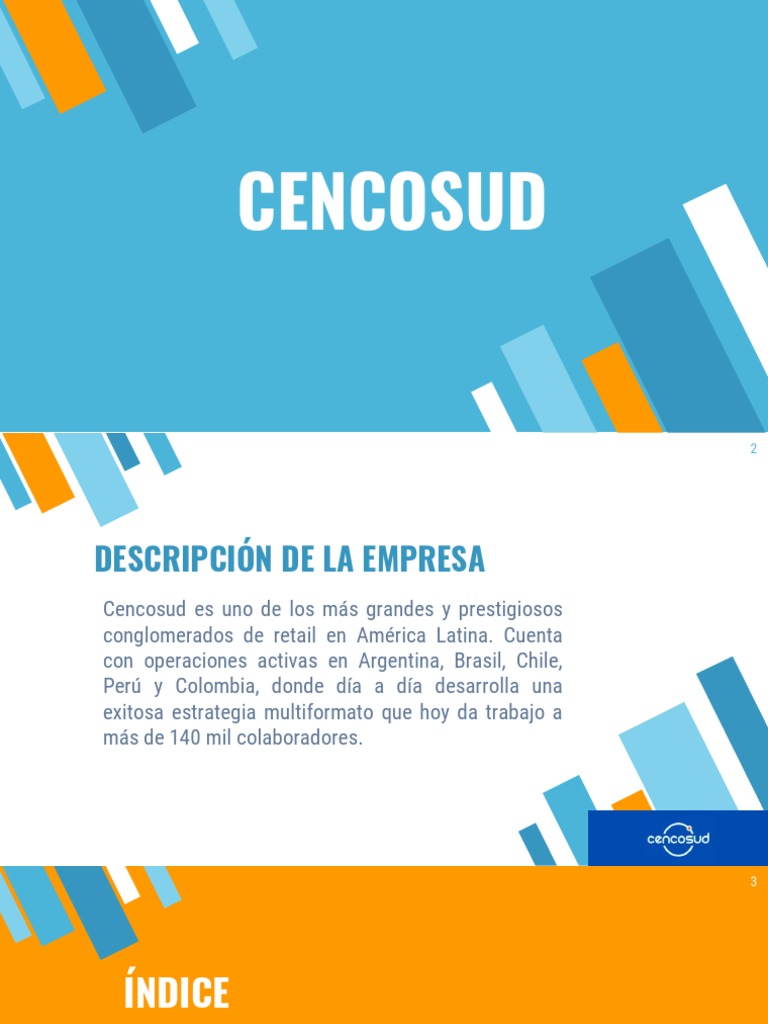 CENCOSUD

2

DESCRIPCIÓN DE LA EMPRESA

Cencosud es uno de los más grandes y prestigiosos conglomerados de retail en América Latina. Cuenta con operaciones activas en Argentina, Brasil, Chile, Perú y Colombia, donde día a día desarrolla una exitosa estrategia multiformato que hoy da trabajo a más de 140 mil colaboradores.

cencosud

3

ÍNDICE